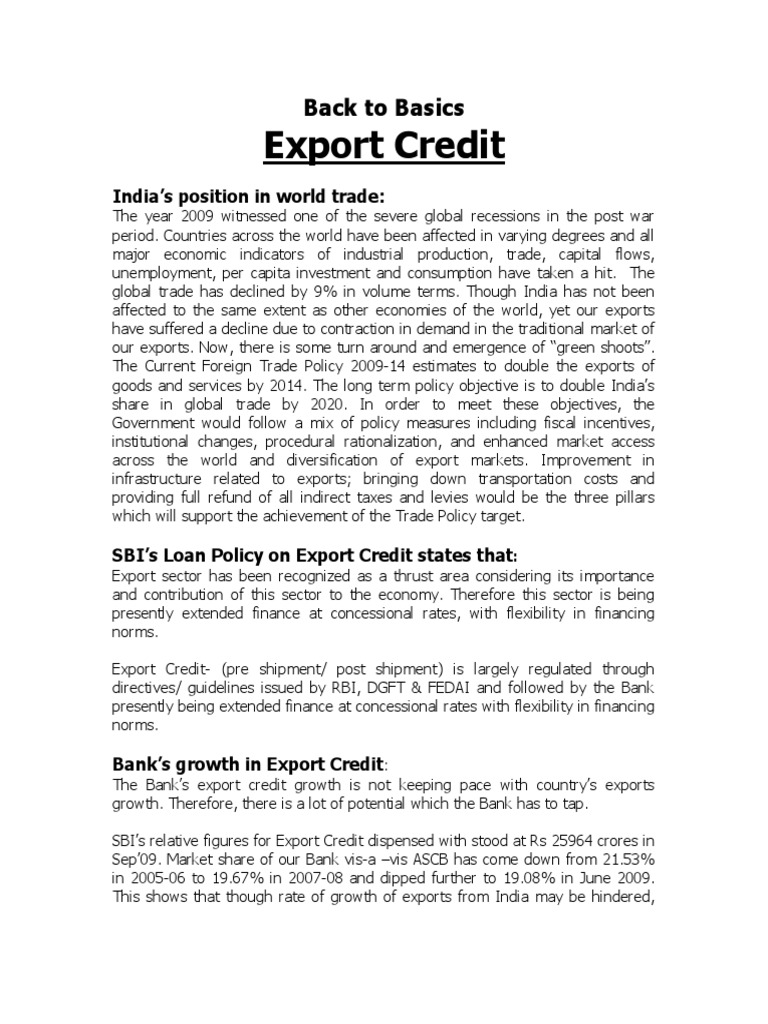 Back to Basics

Export Credit

India's position in world trade:

The year 2009 witnessed one of the severe global recessions in the post war period. Countries across the world have been affected in varying degrees and all major economic indicators of industrial production, trade, capital flows, unemployment, per capita investment and consumption have taken a hit. The global trade has declined by 9% in volume terms. Though India has not been affected to the same extent as other economies of the world, yet our exports have suffered a decline due to contraction in demand in the traditional market of our exports. Now, there is some turn around and emergence of "green shoots". The Current Foreign Trade Policy 2009-14 estimates to double the exports of goods and services by 2014. The long term policy objective is to double India's share in global trade by 2020. In order to meet these objectives, the Government would follow a mix of policy measures including fiscal incentives, institutional changes, procedural rationalization, and enhanced market access across the world and diversification of export markets. Improvement in infrastructure related to exports; bringing down transportation costs and providing full refund of all indirect taxes and levies would be the three pillars which will support the achievement of the Trade Policy target.

SBI's Loan Policy on Export Credit states that:

Export sector has been recognized as a thrust area considering its importance and contribution of this sector to the economy. Therefore this sector is being presently extended finance at concessional rates, with flexibility in financing norms.

Export Credit- (pre shipment/ post shipment) is largely regulated through directives/ guidelines issued by RBI, DGFT & FEDAI and followed by the Bank presently being extended finance at concessional rates with flexibility in financing norms.

Bank's growth in Export Credit:

The Bank's export credit growth is not keeping pace with country's exports growth. Therefore, there is a lot of potential which the Bank has to tap.

SBI's relative figures for Export Credit dispensed with stood at Rs 25964 crores in Sep'09. Market share of our Bank vis-a –vis ASCB has come down from 21.53% in 2005-06 to 19.67% in 2007-08 and dipped further to 19.08% in June 2009. This shows that though rate of growth of exports from India may be hindered,